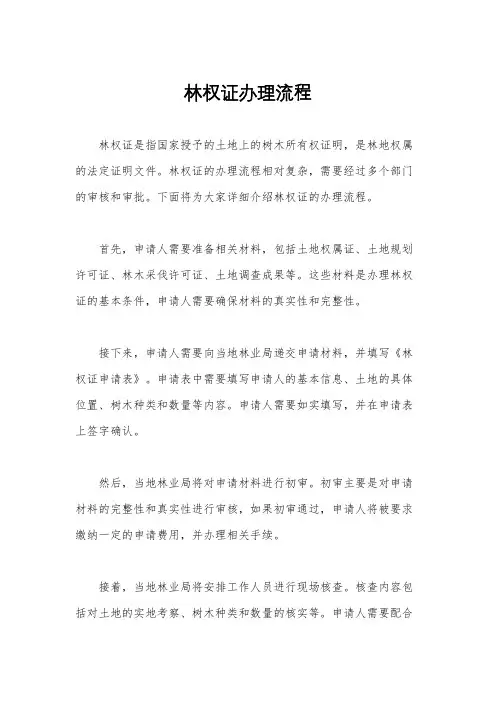 林权证办理流程

林权证是指国家授予的土地上的树木所有权证明，是林地权属的法定证明文件。林权证的办理流程相对复杂，需要经过多个部门的审核和审批。下面将为大家详细介绍林权证的办理流程。

首先，申请人需要准备相关材料，包括土地权属证、土地规划许可证、林木采伐许可证、土地调查成果等。这些材料是办理林权证的基本条件，申请人需要确保材料的真实性和完整性。

接下来，申请人需要向当地林业局递交申请材料，并填写《林权证申请表》。申请表中需要填写申请人的基本信息、土地的具体位置、树木种类和数量等内容。申请人需要如实填写，并在申请表上签字确认。

然后，当地林业局将对申请材料进行初审。初审主要是对申请材料的完整性和真实性进行审核，如果初审通过，申请人将被要求缴纳一定的申请费用，并办理相关手续。

接着，当地林业局将安排工作人员进行现场核查。核查内容包括对土地的实地考察、树木种类和数量的核实等。申请人需要配合